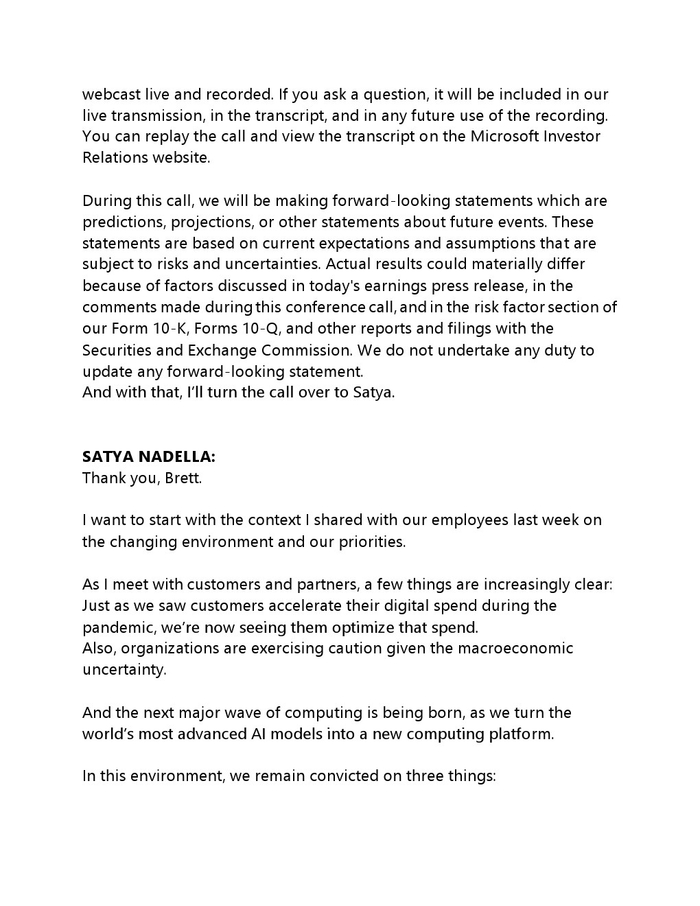 webcast live and recorded. If you ask a question, it will be included in our live transmission, in the transcript, and in any future use of the recording. You can replay the call and view the transcript on the Microsoft Investor Relations website.

During this call, we will be making forward-looking statements which are predictions, projections, or other statements about future events. These statements are based on current expectations and assumptions that are subject to risks and uncertainties. Actual results could materially differ because of factors discussed in today's earnings press release, in the comments made during this conference call, and in the risk factor section of our Form 10-K, Forms 10-Q, and other reports and filings with the Securities and Exchange Commission. We do not undertake any duty to update any forward-looking statement.
And with that, I'll turn the call over to Satya.

SATYA NADELLA:
Thank you, Brett.

I want to start with the context I shared with our employees last week on the changing environment and our priorities.

As I meet with customers and partners, a few things are increasingly clear:
Just as we saw customers accelerate their digital spend during the pandemic, we're now seeing them optimize that spend.
Also, organizations are exercising caution given the macroeconomic uncertainty.

And the next major wave of computing is being born, as we turn the world's most advanced AI models into a new computing platform.

In this environment, we remain convicted on three things: